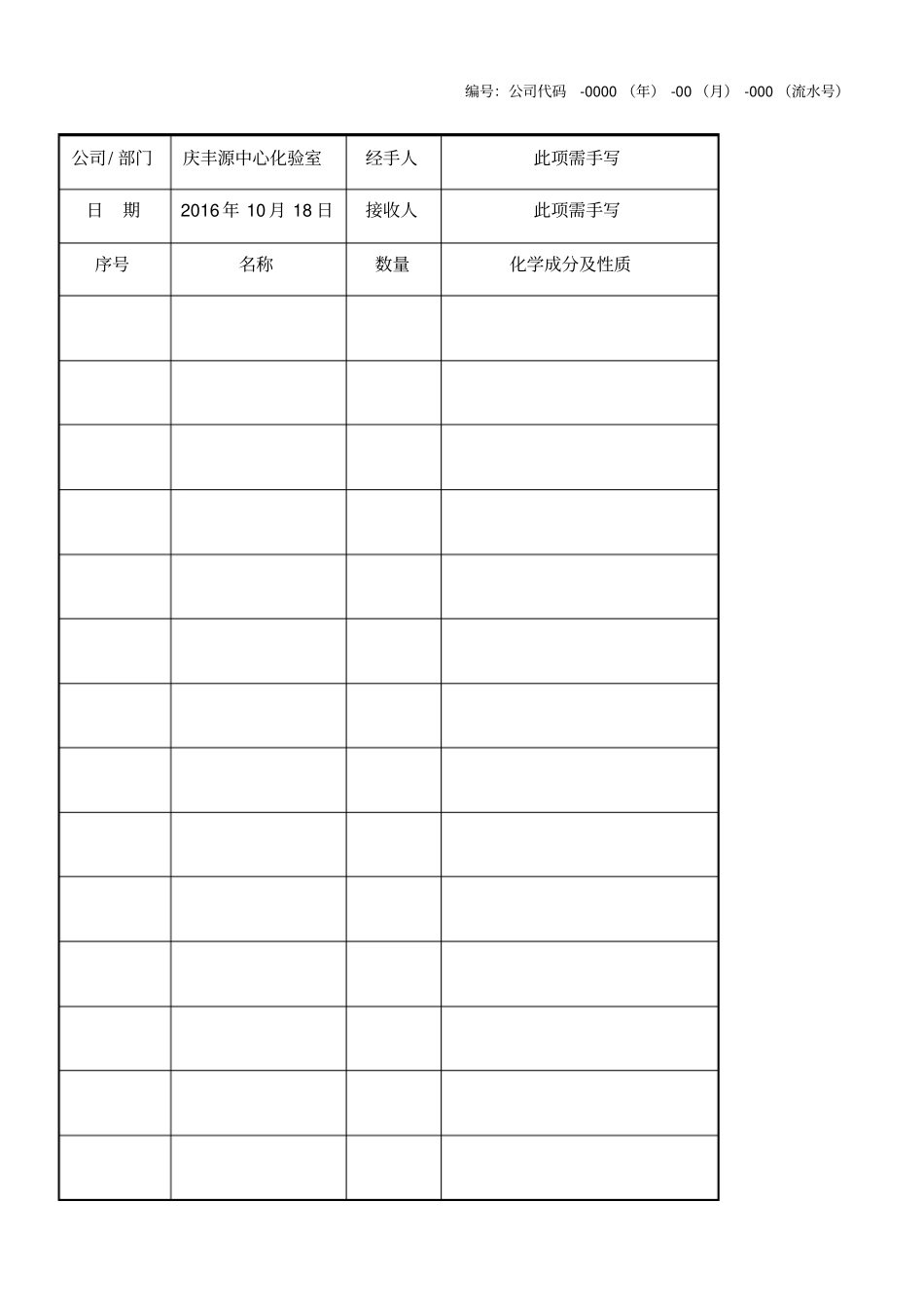 编号：公司代码 -0000（年）-00（月）-000（流水号）

| 公司/ 部门 | 庆丰源中心化验室 | 经手人 | 此项需手写 |
|---|---|---|---|
| 日 期 | 2016 年 10 月 18 日 | 接收人 | 此项需手写 |
| 序号 | 名称 | 数量 | 化学成分及性质 |
| | | | |
| | | | |
| | | | |
| | | | |
| | | | |
| | | | |
| | | | |
| | | | |
| | | | |
| | | | |
| | | | |
| | | | |
| | | | |
| | | | |